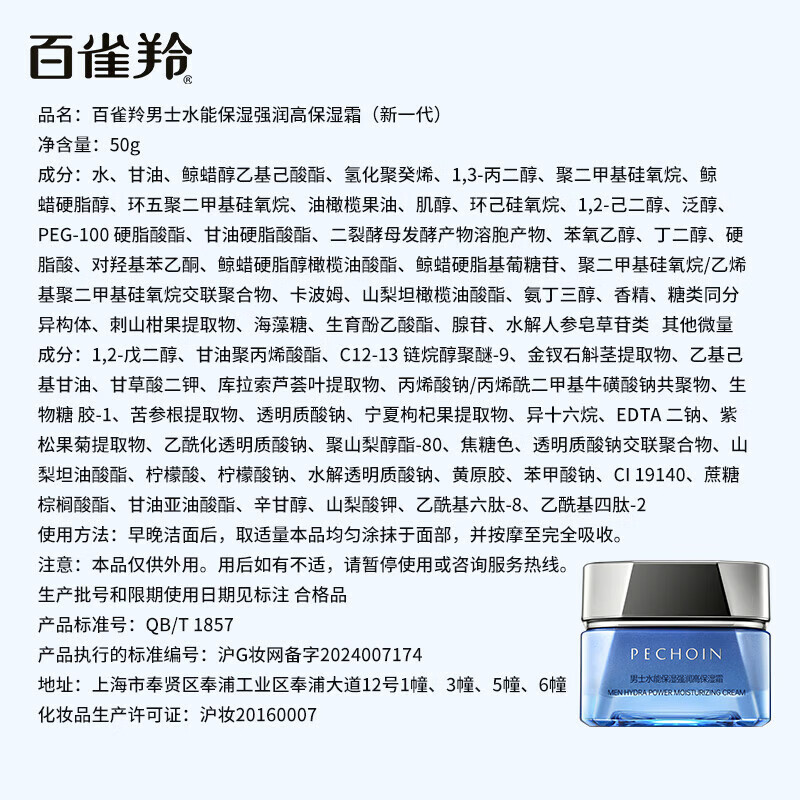 百雀羚®

品名：百雀羚男士水能保湿强润高保湿霜（新一代）
净含量：50g
成分：水、甘油、鲸蜡醇乙基己酸酯、氢化聚癸烯、1,3-丙二醇、聚二甲基硅氧烷、鲸蜡硬脂醇、环五聚二甲基硅氧烷、油橄榄果油、肌醇、环己硅氧烷、1,2-己二醇、泛醇、PEG-100 硬脂酸酯、甘油硬脂酸酯、二裂酵母发酵产物溶胞产物、苯氧乙醇、丁二醇、硬脂酸、对羟基苯乙酮、鲸蜡硬脂醇橄榄油酸酯、鲸蜡硬脂基葡糖苷、聚二甲基硅氧烷/乙烯基聚二甲基硅氧烷交联聚合物、卡波姆、山梨坦橄榄油酸酯、氨丁三醇、香精、糖类同分异构体、刺山柑果提取物、海藻糖、生育酚乙酸酯、腺苷、水解人参皂草苷类 其他微量成分：1,2-戊二醇、甘油聚丙烯酸酯、C12-13 链烷醇聚醚-9、金钗石斛茎提取物、乙基己基甘油、甘草酸二钾、库拉索芦荟叶提取物、丙烯酸钠/丙烯酰二甲基牛磺酸钠共聚物、生物糖 胶-1、苦参根提取物、透明质酸钠、宁夏枸杞果提取物、异十六烷、EDTA 二钠、紫松果菊提取物、乙酰化透明质酸钠、聚山梨醇酯-80、焦糖色、透明质酸钠交联聚合物、山梨坦油酸酯、柠檬酸、柠檬酸钠、水解透明质酸钠、黄原胶、苯甲酸钠、CI 19140、蔗糖棕榈酸酯、甘油亚油酸酯、辛甘醇、山梨酸钾、乙酰基六肽-8、乙酰基四肽-2
使用方法：早晚洁面后，取适量本品均匀涂抹于面部，并按摩至完全吸收。
注意：本品仅供外用。用后如有不适，请暂停使用或咨询服务热线。
生产批号和限期使用日期见标注 合格品
产品标准号：QB/T 1857
产品执行的标准编号：沪G妆网备字2024007174
地址：上海市奉贤区奉浦工业区奉浦大道12号1幢、3幢、5幢、6幢
化妆品生产许可证：沪妆20160007

PECHOIN
男士水能保湿强润高保湿霜
MEN HYDRA POWER MOISTURIZING CREAM